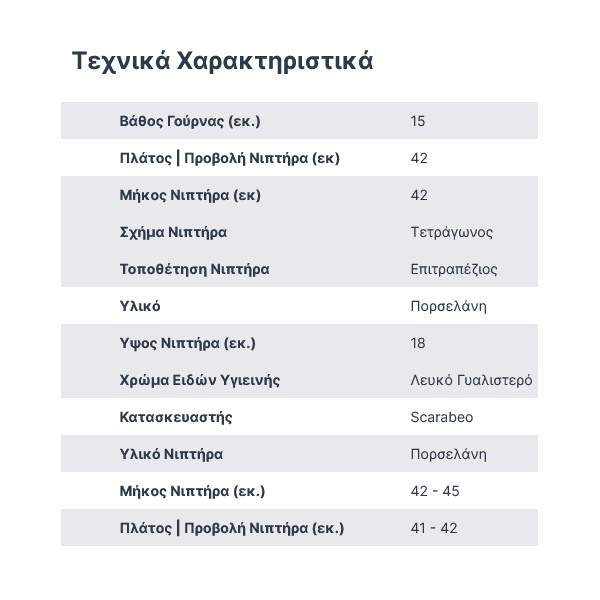 Τεχνικά Χαρακτηριστικά

| | |
|---|---|
| Βάθος Γούρνας (εκ.) | 15 |
| Πλάτος \| Προβολή Νιπτήρα (εκ) | 42 |
| Μήκος Νιπτήρα (εκ) | 42 |
| Σχήμα Νιπτήρα | Τετράγωνος |
| Τοποθέτηση Νιπτήρα | Επιτραπέζιος |
| Υλικό | Πορσελάνη |
| Υψος Νιπτήρα (εκ.) | 18 |
| Χρώμα Ειδών Υγιεινής | Λευκό Γυαλιστερό |
| Κατασκευαστής | Scarabeo |
| Υλικό Νιπτήρα | Πορσελάνη |
| Μήκος Νιπτήρα (εκ.) | 42 - 45 |
| Πλάτος \| Προβολή Νιπτήρα (εκ.) | 41 - 42 |